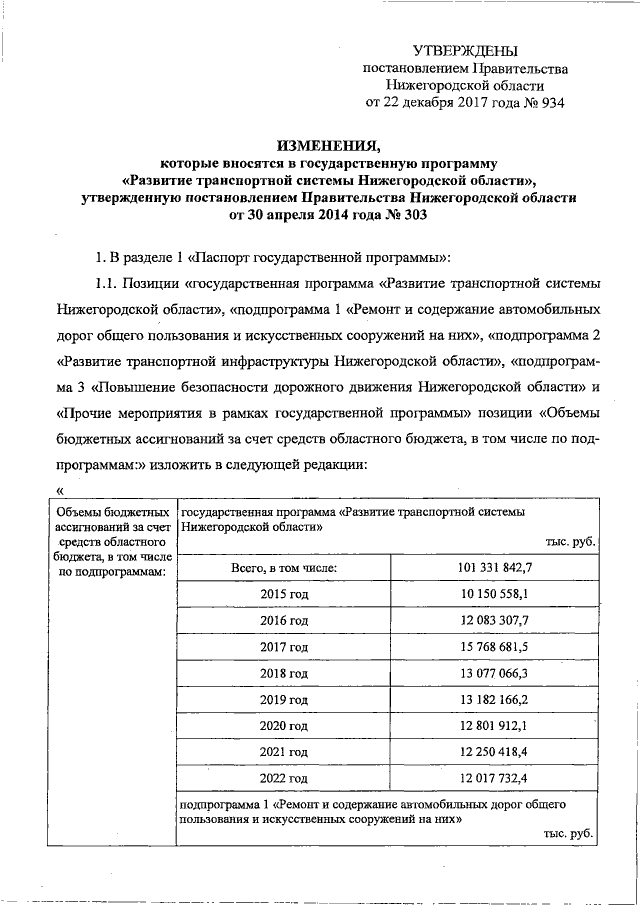 УТВЕРЖДЕНЫ
постановлением Правительства
Нижегородской области
от 22 декабря 2017 года № 934

ИЗМЕНЕНИЯ,
которые вносятся в государственную программу
«Развитие транспортной системы Нижегородской области»,
утвержденную постановлением Правительства Нижегородской области
от 30 апреля 2014 года № 303

1. В разделе 1 «Паспорт государственной программы»:

1.1. Позиции «государственная программа «Развитие транспортной системы Нижегородской области», «подпрограмма 1 «Ремонт и содержание автомобильных дорог общего пользования и искусственных сооружений на них», «подпрограмма 2 «Развитие транспортной инфраструктуры Нижегородской области», «подпрограмма 3 «Повышение безопасности дорожного движения Нижегородской области» и «Прочие мероприятия в рамках государственной программы» позиции «Объемы бюджетных ассигнований за счет средств областного бюджета, в том числе по подпрограммам:» изложить в следующей редакции:

«

| Объемы бюджетных ассигнований за счет средств областного бюджета, в том числе по подпрограммам: | государственная программа «Развитие транспортной системы Нижегородской области» тыс. руб. | |
|---|---|---|
| | Всего, в том числе: | 101 331 842,7 |
| | 2015 год | 10 150 558,1 |
| | 2016 год | 12 083 307,7 |
| | 2017 год | 15 768 681,5 |
| | 2018 год | 13 077 066,3 |
| | 2019 год | 13 182 166,2 |
| | 2020 год | 12 801 912,1 |
| | 2021 год | 12 250 418,4 |
| | 2022 год | 12 017 732,4 |
| | подпрограмма 1 «Ремонт и содержание автомобильных дорог общего пользования и искусственных сооружений на них» тыс. руб. | |